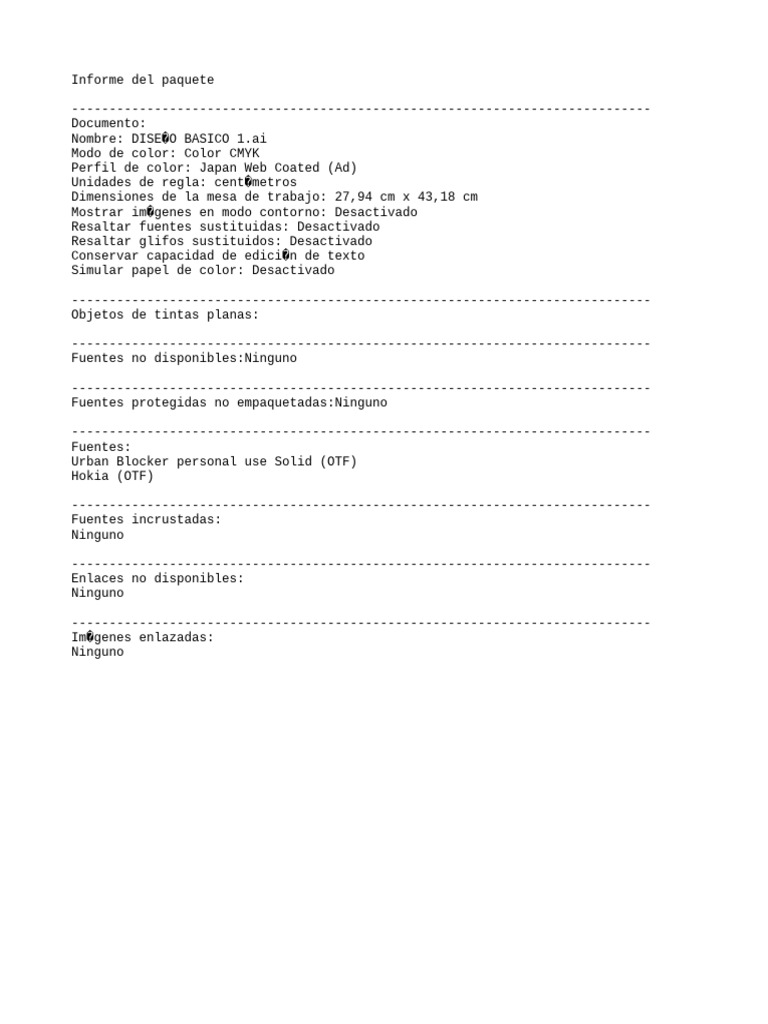 Informe del paquete

-----------------------------------------------------------------------------
Documento:
Nombre: DISE�O BASICO 1.ai
Modo de color: Color CMYK
Perfil de color: Japan Web Coated (Ad)
Unidades de regla: cent�metros
Dimensiones de la mesa de trabajo: 27,94 cm x 43,18 cm
Mostrar im�genes en modo contorno: Desactivado
Resaltar fuentes sustituidas: Desactivado
Resaltar glifos sustituidos: Desactivado
Conservar capacidad de edici�n de texto
Simular papel de color: Desactivado

-----------------------------------------------------------------------------
Objetos de tintas planas:

-----------------------------------------------------------------------------
Fuentes no disponibles:Ninguno

-----------------------------------------------------------------------------
Fuentes protegidas no empaquetadas:Ninguno

-----------------------------------------------------------------------------
Fuentes:
Urban Blocker personal use Solid (OTF)
Hokia (OTF)

-----------------------------------------------------------------------------
Fuentes incrustadas:
Ninguno

-----------------------------------------------------------------------------
Enlaces no disponibles:
Ninguno

-----------------------------------------------------------------------------
Im�genes enlazadas:
Ninguno